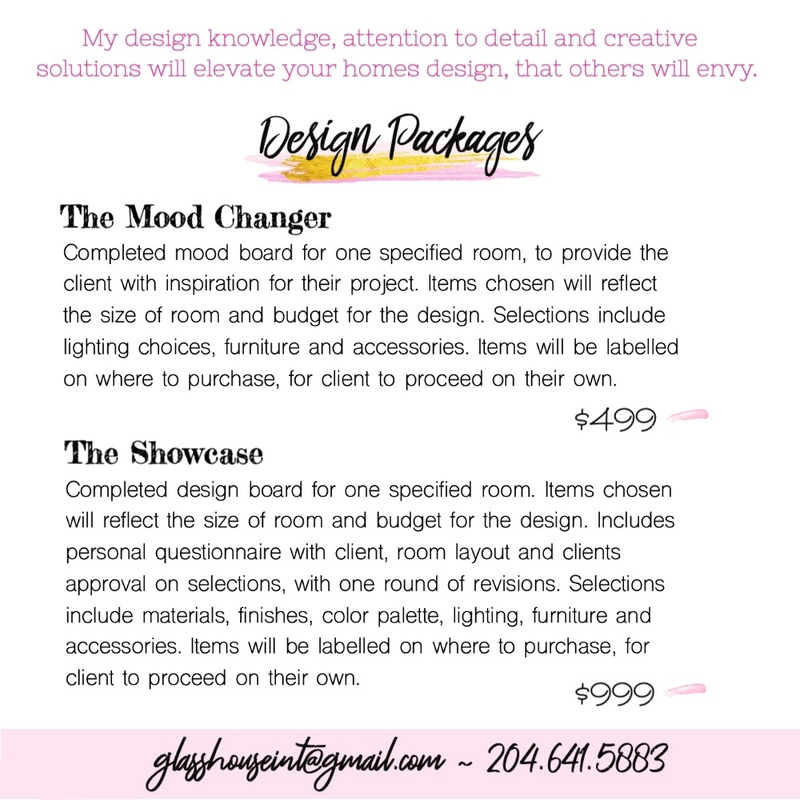 My design knowledge, attention to detail and creative solutions will elevate your homes design, that others will envy.

Design Packages

The Mood Changer

Completed mood board for one specified room, to provide the client with inspiration for their project. Items chosen will reflect the size of room and budget for the design. Selections include lighting choices, furniture and accessories. Items will be labelled on where to purchase, for client to proceed on their own.

$499

The Showcase

Completed design board for one specified room. Items chosen will reflect the size of room and budget for the design. Includes personal questionnaire with client, room layout and clients approval on selections, with one round of revisions. Selections include materials, finishes, color palette, lighting, furniture and accessories. Items will be labelled on where to purchase, for client to proceed on their own.

$999

glasshouseint@gmail.com ~ 204.641.5883